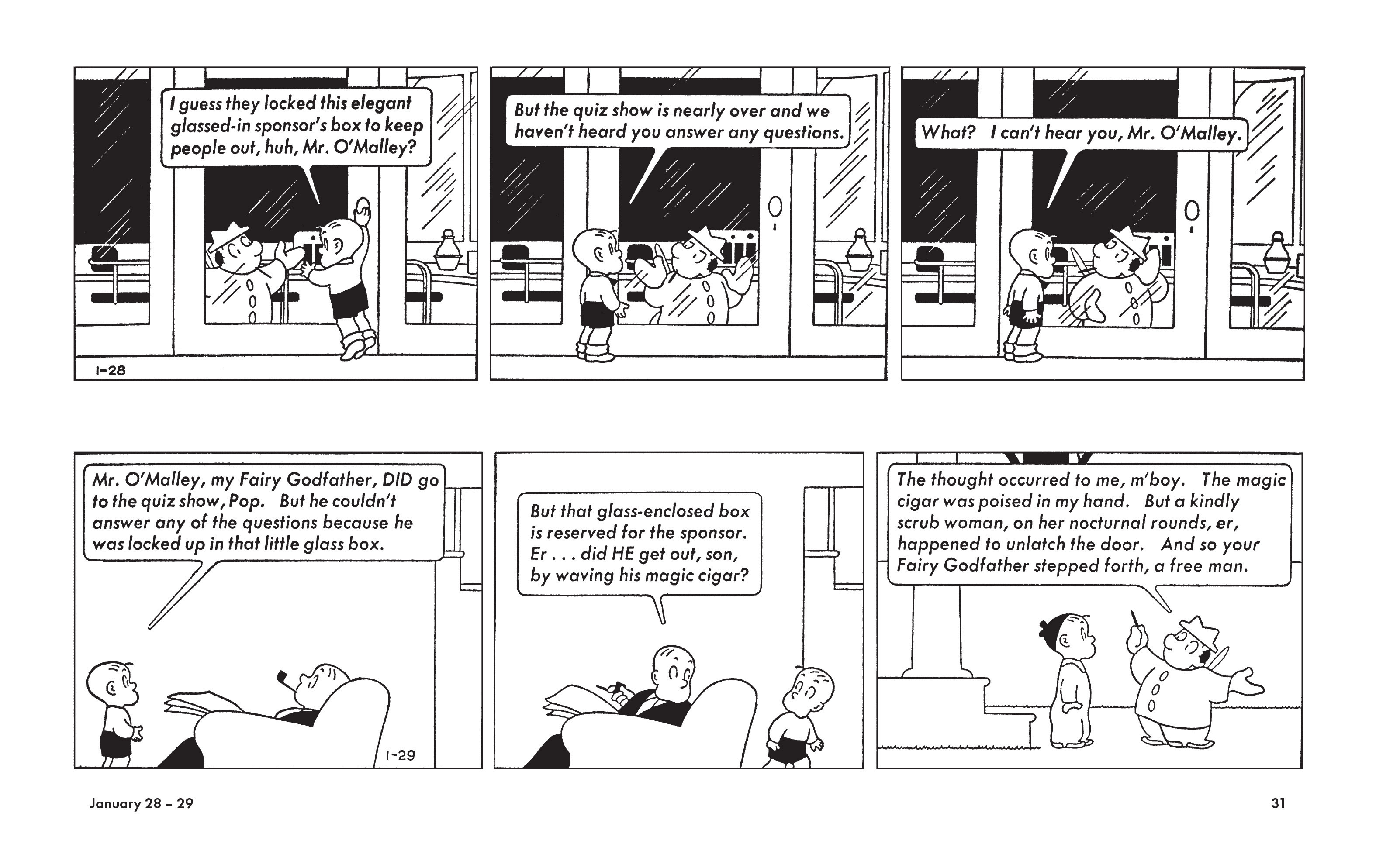 I guess they locked this elegant glassed-in sponsor's box to keep people out, huh, Mr. O'Malley?

1-28

But the quiz show is nearly over and we haven't heard you answer any questions.

What? I can't hear you, Mr. O'Malley.

Mr. O'Malley, my Fairy Godfather, DID go to the quiz show, Pop. But he couldn't answer any of the questions because he was locked up in that little glass box.

1-29

But that glass-enclosed box is reserved for the sponsor. Er . . . did HE get out, son, by waving his magic cigar?

The thought occurred to me, m'boy. The magic cigar was poised in my hand. But a kindly scrub woman, on her nocturnal rounds, er, happened to unlatch the door. And so your Fairy Godfather stepped forth, a free man.

January 28 – 29

31